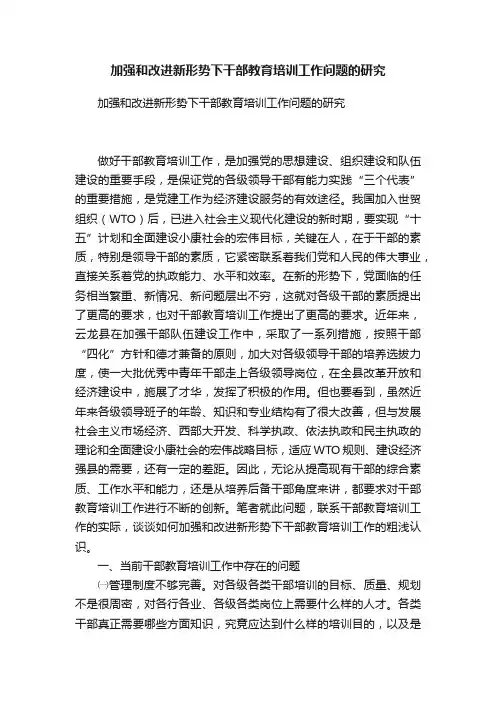 加强和改进新形势下干部教育培训工作问题的研究

加强和改进新形势下干部教育培训工作问题的研究

做好干部教育培训工作，是加强党的思想建设、组织建设和队伍建设的重要手段，是保证党的各级领导干部有能力实践“三个代表”的重要措施，是党建工作为经济建设服务的有效途径。我国加入世贸组织（WTO）后，已进入社会主义现代化建设的新时期，要实现“十五”计划和全面建设小康社会的宏伟目标，关键在人，在于干部的素质，特别是领导干部的素质，它紧密联系着我们党和人民的伟大事业，直接关系着党的执政能力、水平和效率。在新的形势下，党面临的任务相当繁重、新情况、新问题层出不穷，这就对各级干部的素质提出了更高的要求，也对干部教育培训工作提出了更高的要求。近年来，云龙县在加强干部队伍建设工作中，采取了一系列措施，按照干部“四化”方针和德才兼备的原则，加大对各级领导干部的培养选拔力度，使一大批优秀中青年干部走上各级领导岗位，在全县改革开放和经济建设中，施展了才华，发挥了积极的作用。但也要看到，虽然近年来各级领导班子的年龄、知识和专业结构有了很大改善，但与发展社会主义市场经济、西部大开发、科学执政、依法执政和民主执政的理论和全面建设小康社会的宏伟战略目标，适应WTO规则、建设经济强县的需要，还有一定的差距。因此，无论从提高现有干部的综合素质、工作水平和能力，还是从培养后备干部角度来讲，都要求对干部教育培训工作进行不断的创新。笔者就此问题，联系干部教育培训工作的实际，谈谈如何加强和改进新形势下干部教育培训工作的粗浅认识。

一、当前干部教育培训工作中存在的问题

㈠管理制度不够完善。对各级各类干部培训的目标、质量、规划不是很周密，对各行各业、各级各类岗位上需要什么样的人才。各类干部真正需要哪些方面知识，究竟应达到什么样的培训目的，以及是